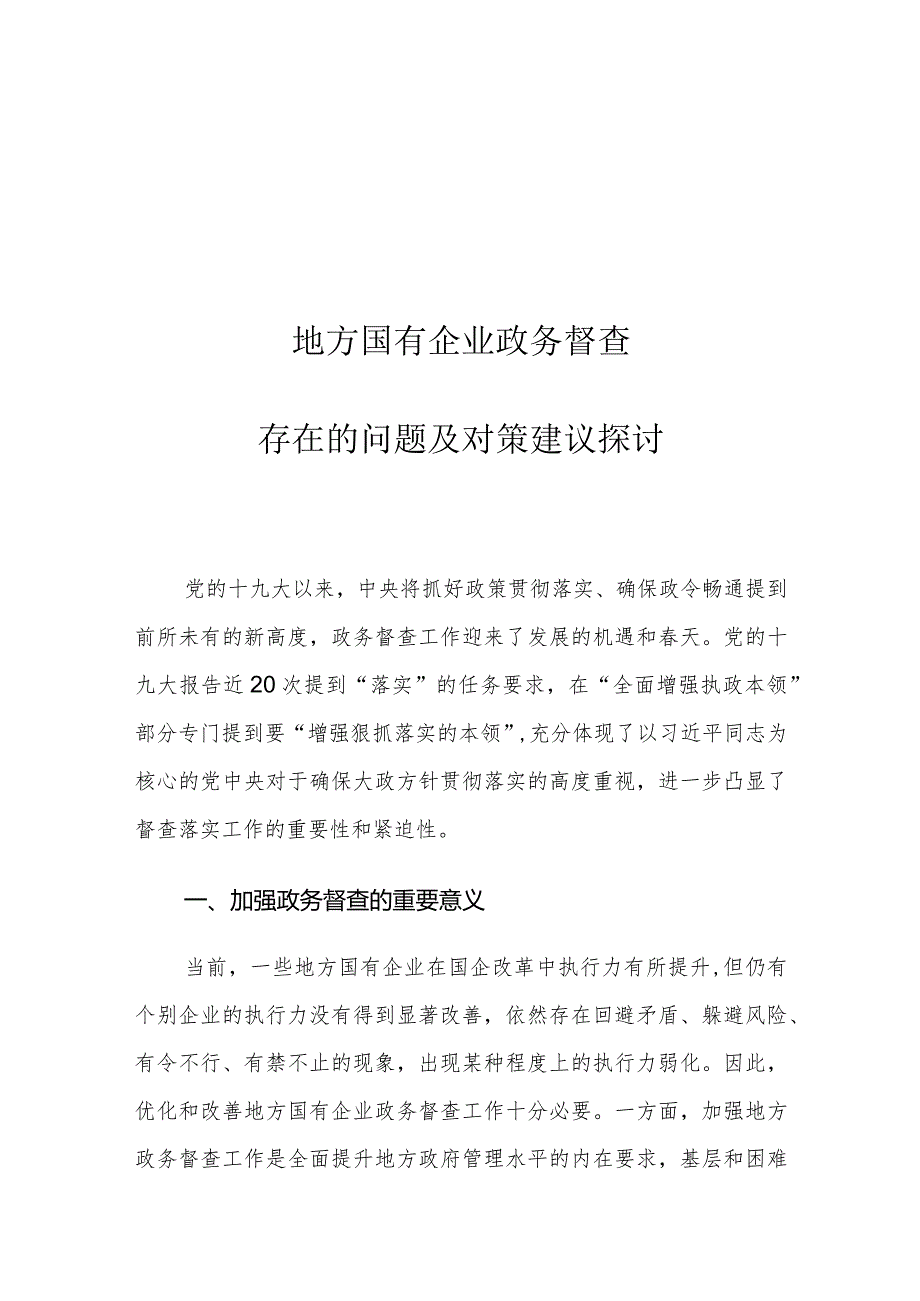 地方国有企业政务督查

存在的问题及对策建议探讨

党的十九大以来，中央将抓好政策贯彻落实、确保政令畅通提到前所未有的新高度，政务督查工作迎来了发展的机遇和春天。党的十九大报告近20次提到“落实”的任务要求，在“全面增强执政本领”部分专门提到要“增强狠抓落实的本领”，充分体现了以习近平同志为核心的党中央对于确保大政方针贯彻落实的高度重视，进一步凸显了督查落实工作的重要性和紧迫性。

一、加强政务督查的重要意义

当前，一些地方国有企业在国企改革中执行力有所提升，但仍有个别企业的执行力没有得到显著改善，依然存在回避矛盾、躲避风险、有令不行、有禁不止的现象，出现某种程度上的执行力弱化。因此，优化和改善地方国有企业政务督查工作十分必要。一方面，加强地方政务督查工作是全面提升地方政府管理水平的内在要求，基层和困难